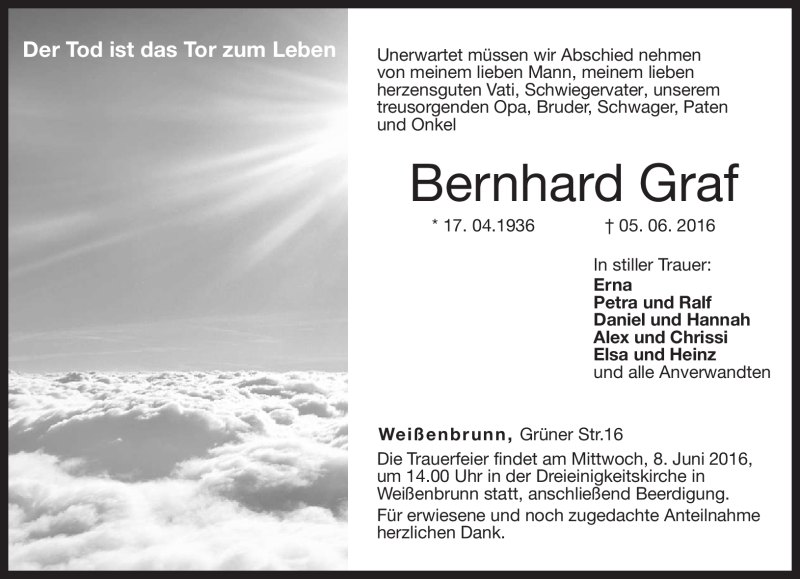 Der Tod ist das Tor zum Leben

Unerwartet müssen wir Abschied nehmen von meinem lieben Mann, meinem lieben herzensguten Vati, Schwiegervater, unserem treusorgenden Opa, Bruder, Schwager, Paten und Onkel

Bernhard Graf

* 17. 04.1936 † 05. 06. 2016

In stiller Trauer:
Erna
Petra und Ralf
Daniel und Hannah
Alex und Chrissi
Elsa und Heinz
und alle Anverwandten

Weißenbrunn, Grüner Str.16

Die Trauerfeier findet am Mittwoch, 8. Juni 2016, um 14.00 Uhr in der Dreieinigkeitskirche in Weißenbrunn statt, anschließend Beerdigung.

Für erwiesene und noch zugedachte Anteilnahme herzlichen Dank.